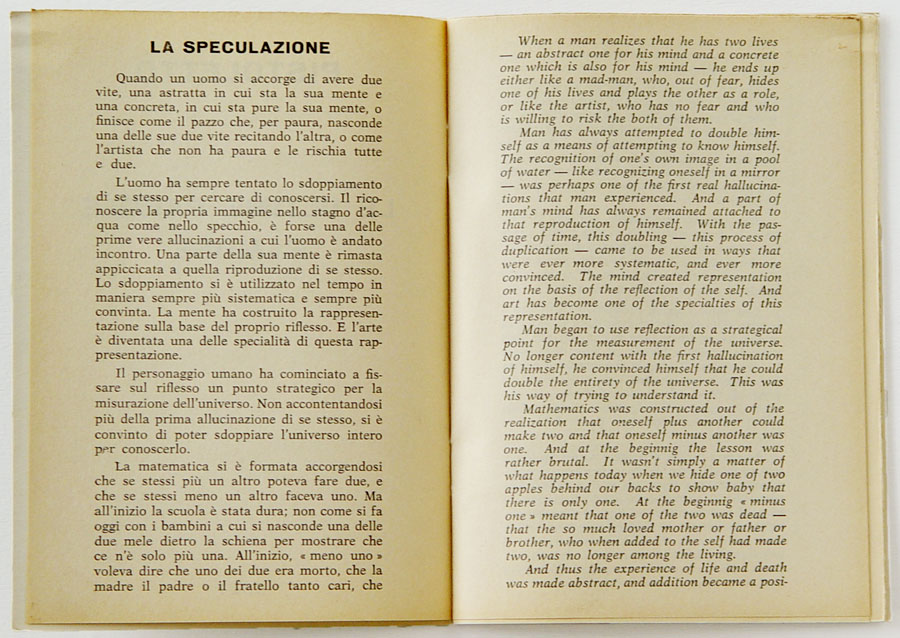 LA SPECULAZIONE

Quando un uomo si accorge di avere due vite, una astratta in cui sta la sua mente e una concreta, in cui sta pure la sua mente, o finisce come il pazzo che, per paura, nasconde una delle sue due vite recitando l'altra, o come l'artista che non ha paura e le rischia tutte e due.

L'uomo ha sempre tentato lo sdoppiamento di se stesso per cercare di conoscersi. Il riconoscere la propria immagine nello stagno d'acqua come nello specchio, è forse una delle prime vere allucinazioni a cui l'uomo è andato incontro. Una parte della sua mente è rimasta appiccicata a quella riproduzione di se stesso. Lo sdoppiamento si è utilizzato nel tempo in maniera sempre più sistematica e sempre più convinta. La mente ha costruito la rappresentazione sulla base del proprio riflesso. E l'arte è diventata una delle specialità di questa rappresentazione.

Il personaggio umano ha cominciato a fissare sul riflesso un punto strategico per la misurazione dell'universo. Non accontentandosi più della prima allucinazione di se stesso, si è convinto di poter sdoppiare l'universo intero per conoscerlo.

La matematica si è formata accorgendosi che se stessi più un altro poteva fare due, e che se stessi meno un altro faceva uno. Ma all'inizio la scuola è stata dura; non come si fa oggi con i bambini a cui si nasconde una delle due mele dietro la schiena per mostrare che ce n'è solo più una. All'inizio, « meno uno » voleva dire che uno dei due era morto, che la madre il padre o il fratello tanto cari, che

When a man realizes that he has two lives — an abstract one for his mind and a concrete one which is also for his mind — he ends up either like a mad-man, who, out of fear, hides one of his lives and plays the other as a role, or like the artist, who has no fear and who is willing to risk the both of them.

Man has always attempted to double himself as a means of attempting to know himself. The recognition of one's own image in a pool of water — like recognizing oneself in a mirror — was perhaps one of the first real hallucinations that man experienced. And a part of man's mind has always remained attached to that reproduction of himself. With the passage of time, this doubling — this process of duplication — came to be used in ways that were ever more systematic, and ever more convinced. The mind created representation on the basis of the reflection of the self. And art has become one of the specialties of this representation.

Man began to use reflection as a strategical point for the measurement of the universe. No longer content with the first hallucination of himself, he convinced himself that he could double the entirety of the universe. This was his way of trying to understand it.

Mathematics was constructed out of the realization that oneself plus another could make two and that oneself minus another was one. And at the beginnig the lesson was rather brutal. It wasn't simply a matter of what happens today when we hide one of two apples behind our backs to show baby that there is only one. At the beginnig « minus one » meant that one of the two was dead — that the so much loved mother or father or brother, who when added to the self had made two, was no longer among the living.

And thus the experience of life and death was made abstract, and addition became a posi-